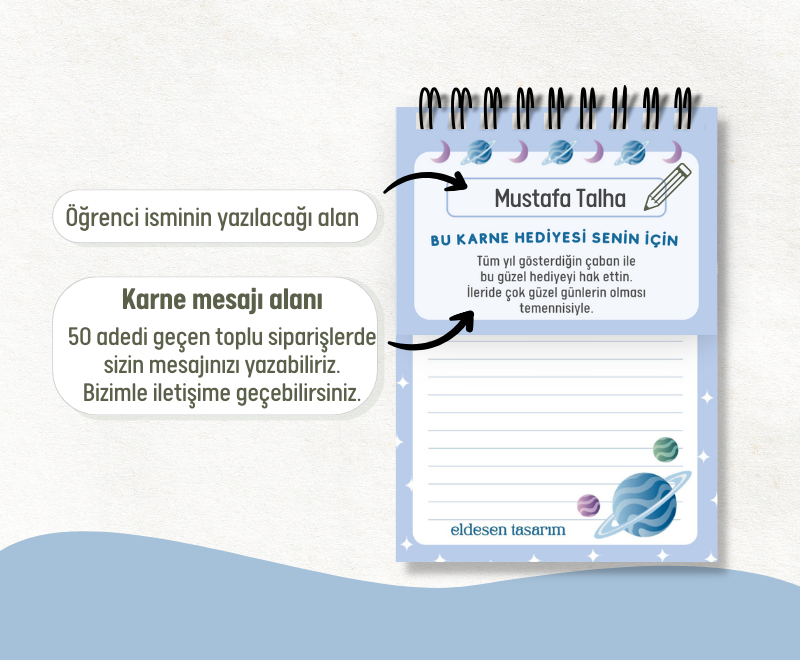 Öğrenci isminin yazılacağı alan

Karne mesajı alanı

50 adedi geçen toplu siparişlerde sizin mesajınızı yazabiliriz. Bizimle iletişime geçebilirsiniz.

Mustafa Talha

BU KARNE HEDİYESİ SENİN İÇİN

Tüm yıl gösterdiğin çaban ile bu güzel hediyeyi hak ettin. İleride çok güzel günlerin olması temennisiyle.

eldesen tasarım